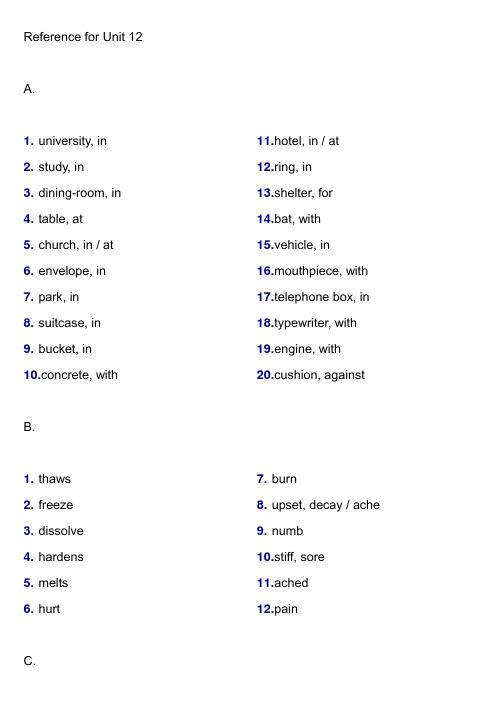 Reference for Unit 12

A.

1. university, in
2. study, in
3. dining-room, in
4. table, at
5. church, in / at
6. envelope, in
7. park, in
8. suitcase, in
9. bucket, in
10.concrete, with

11.hotel, in / at
12.ring, in
13.shelter, for
14.bat, with
15.vehicle, in
16.mouthpiece, with
17.telephone box, in
18.typewriter, with
19.engine, with
20.cushion, against

B.

1. thaws
2. freeze
3. dissolve
4. hardens
5. melts
6. hurt

7. burn
8. upset, decay / ache
9. numb
10.stiff, sore
11.ached
12.pain

C.